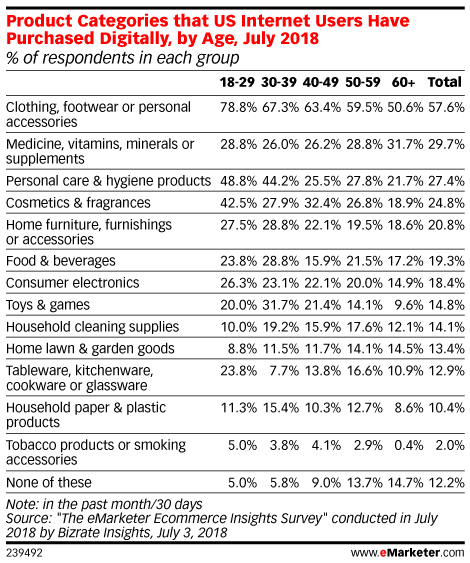 Product Categories that US Internet Users Have Purchased Digitally, by Age, July 2018
% of respondents in each group

| | 18-29 | 30-39 | 40-49 | 50-59 | 60+ | Total |
|---|---|---|---|---|---|---|
| Clothing, footwear or personal accessories | 78.8% | 67.3% | 63.4% | 59.5% | 50.6% | 57.6% |
| Medicine, vitamins, minerals or supplements | 28.8% | 26.0% | 26.2% | 28.8% | 31.7% | 29.7% |
| Personal care & hygiene products | 48.8% | 44.2% | 25.5% | 27.8% | 21.7% | 27.4% |
| Cosmetics & fragrances | 42.5% | 27.9% | 32.4% | 26.8% | 18.9% | 24.8% |
| Home furniture, furnishings or accessories | 27.5% | 28.8% | 22.1% | 19.5% | 18.6% | 20.8% |
| Food & beverages | 23.8% | 28.8% | 15.9% | 21.5% | 17.2% | 19.3% |
| Consumer electronics | 26.3% | 23.1% | 22.1% | 20.0% | 14.9% | 18.4% |
| Toys & games | 20.0% | 31.7% | 21.4% | 14.1% | 9.6% | 14.8% |
| Household cleaning supplies | 10.0% | 19.2% | 15.9% | 17.6% | 12.1% | 14.1% |
| Home lawn & garden goods | 8.8% | 11.5% | 11.7% | 14.1% | 14.5% | 13.4% |
| Tableware, kitchenware, cookware or glassware | 23.8% | 7.7% | 13.8% | 16.6% | 10.9% | 12.9% |
| Household paper & plastic products | 11.3% | 15.4% | 10.3% | 12.7% | 8.6% | 10.4% |
| Tobacco products or smoking accessories | 5.0% | 3.8% | 4.1% | 2.9% | 0.4% | 2.0% |
| None of these | 5.0% | 5.8% | 9.0% | 13.7% | 14.7% | 12.2% |

Note: in the past month/30 days
Source: "The eMarketer Ecommerce Insights Survey" conducted in July 2018 by Bizrate Insights, July 3, 2018

239492 www.eMarketer.com